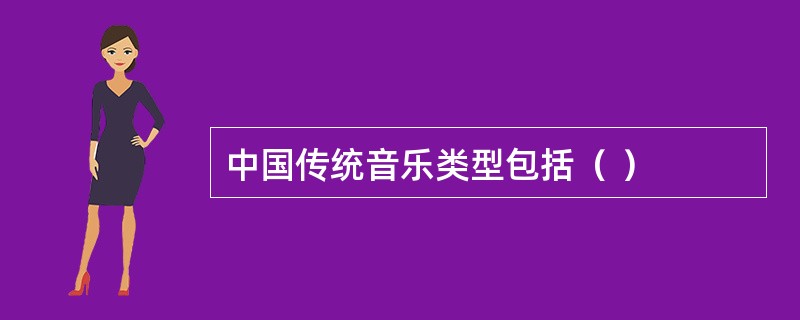 中国传统音乐类型包括（ ）